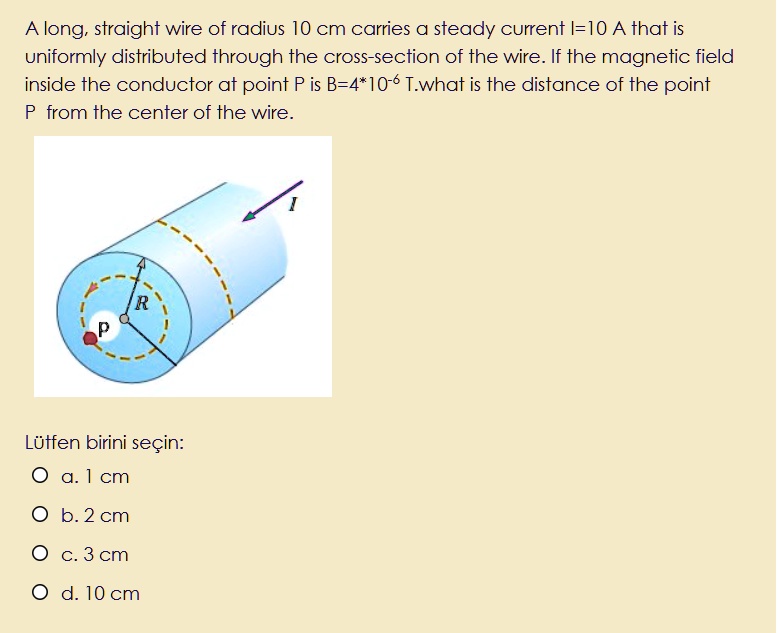 A long, straight wire of radius 10 cm carries a steady current I=10 A that is uniformly distributed through the cross-section of the wire. If the magnetic field inside the conductor at point P is B=4*$10^{-6}$ T.what is the distance of the point P from the center of the wire.

I

R

P

Lütfen birini seçin:

a. 1 cm

b. 2 cm

c. 3 cm

d. 10 cm